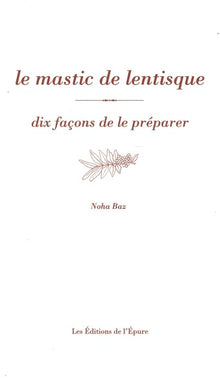 le mastic de lentisque

dix façons de le préparer

Noha Baz

Les Éditions de l'Épure